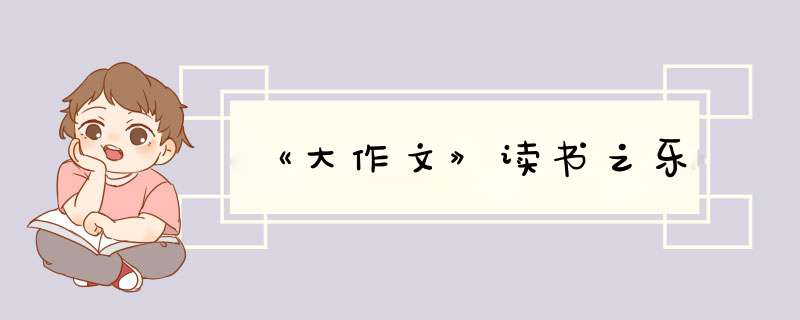 《大作文》读书之乐